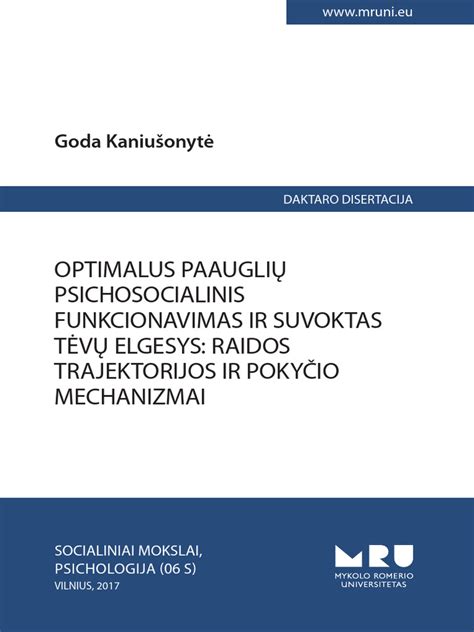 www.mruni.eu

Goda Kaniušonytė

DAKTARO DISERTACIJA

OPTIMALUS PAAUGLIŲ PSICHOSOCIALINIS FUNKCIONAVIMAS IR SUVOKTAS TĖVŲ ELGESYS: RAIDOS TRAJEKTORIJOS IR POKYČIO MECHANIZMAI

SOCIALINIAI MOKSLAI, PSICHOLOGIJA (06 S)
VILNIUS, 2017

MRU
MYKOLO ROMERIO UNIVERSITETAS